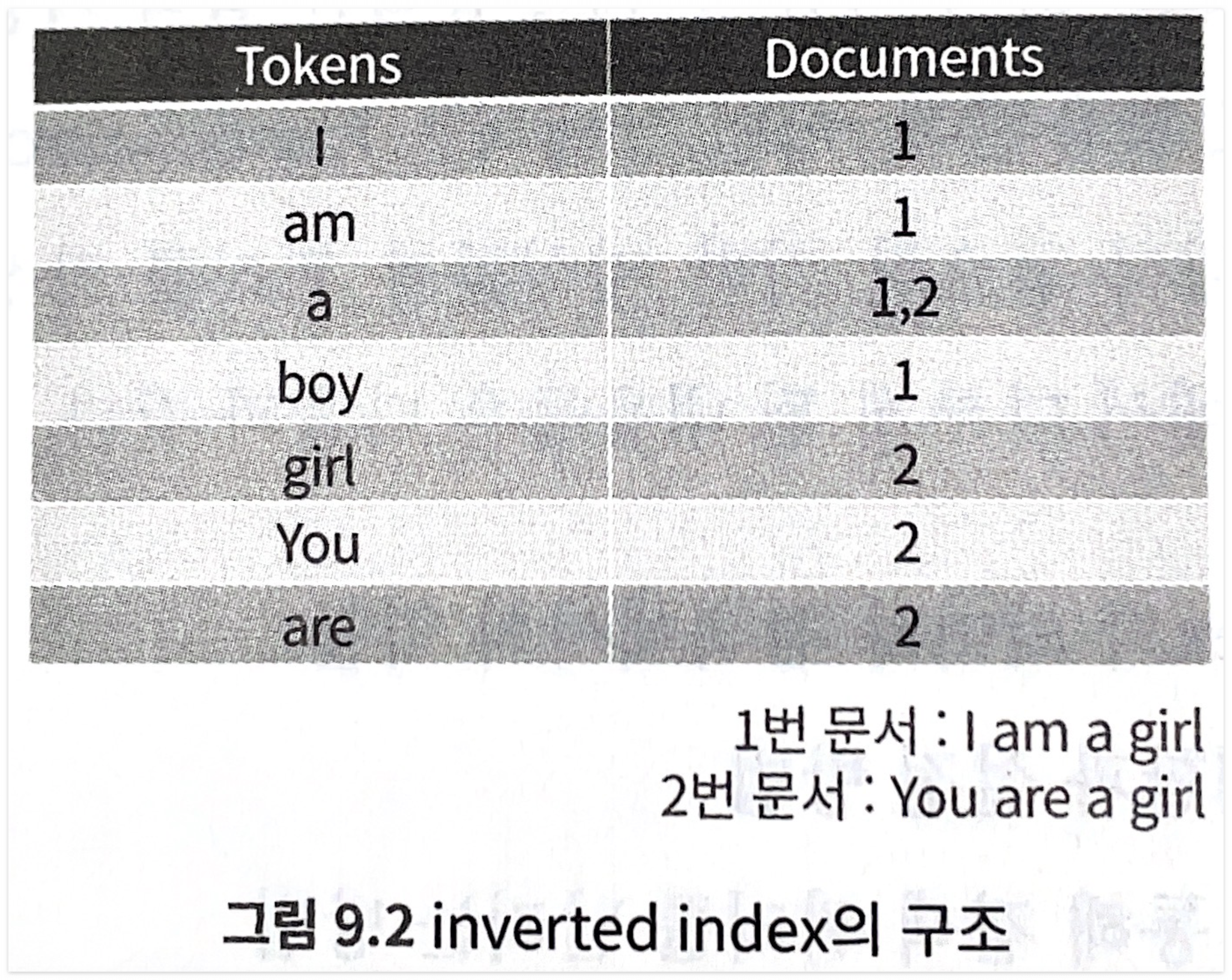 | Tokens | Documents |
|---|---|
| I | 1 |
| am | 1 |
| a | 1,2 |
| boy | 1 |
| girl | 2 |
| You | 2 |
| are | 2 |

1번 문서 : I am a girl
2번 문서 : You are a girl

그림 9.2 inverted index의 구조